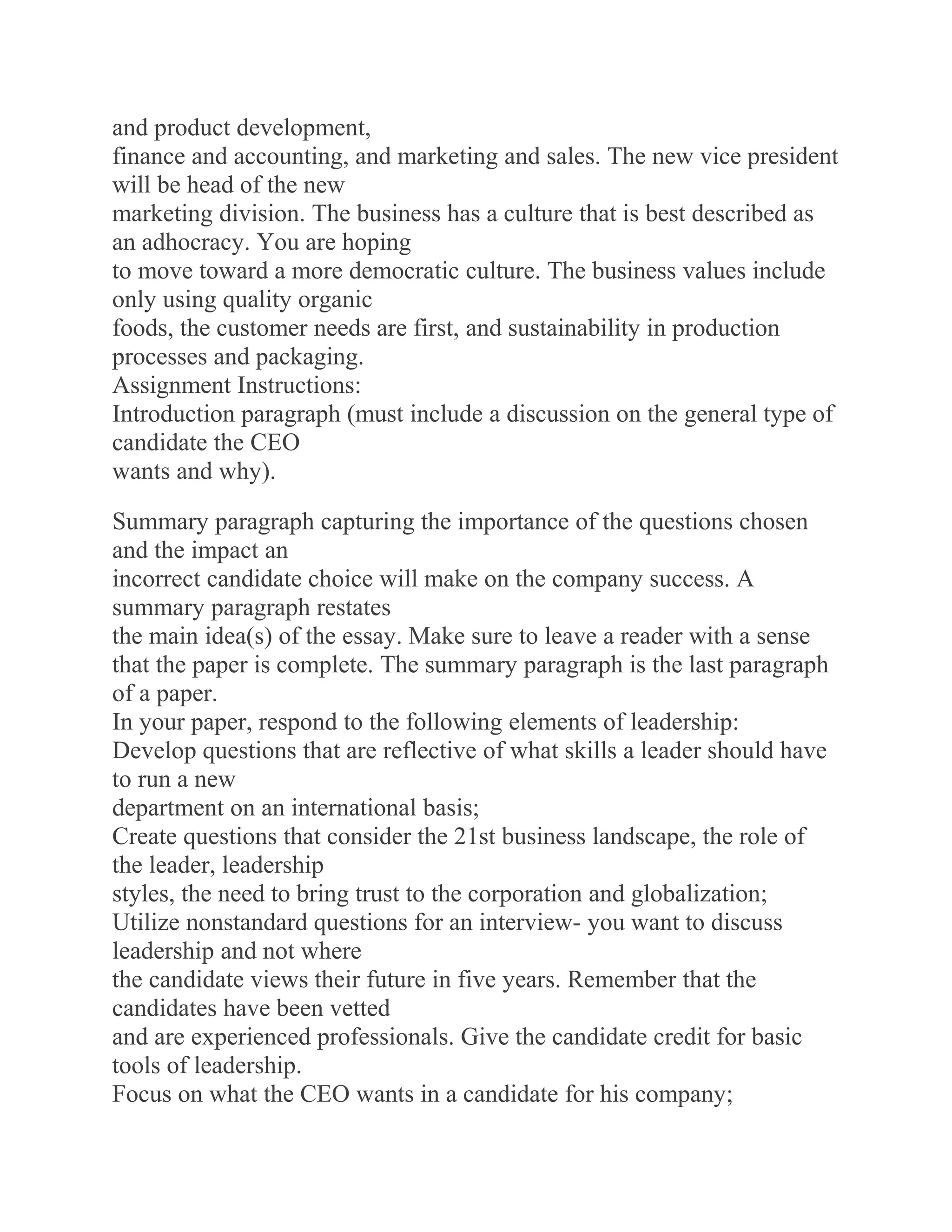 and product development,
finance and accounting, and marketing and sales. The new vice president will be head of the new
marketing division. The business has a culture that is best described as an adhocracy. You are hoping
to move toward a more democratic culture. The business values include only using quality organic
foods, the customer needs are first, and sustainability in production processes and packaging.
Assignment Instructions:
Introduction paragraph (must include a discussion on the general type of candidate the CEO
wants and why).

Summary paragraph capturing the importance of the questions chosen and the impact an
incorrect candidate choice will make on the company success. A summary paragraph restates
the main idea(s) of the essay. Make sure to leave a reader with a sense that the paper is complete. The summary paragraph is the last paragraph of a paper.
In your paper, respond to the following elements of leadership:
Develop questions that are reflective of what skills a leader should have to run a new
department on an international basis;
Create questions that consider the 21st business landscape, the role of the leader, leadership
styles, the need to bring trust to the corporation and globalization;
Utilize nonstandard questions for an interview- you want to discuss leadership and not where
the candidate views their future in five years. Remember that the candidates have been vetted
and are experienced professionals. Give the candidate credit for basic tools of leadership.
Focus on what the CEO wants in a candidate for his company;